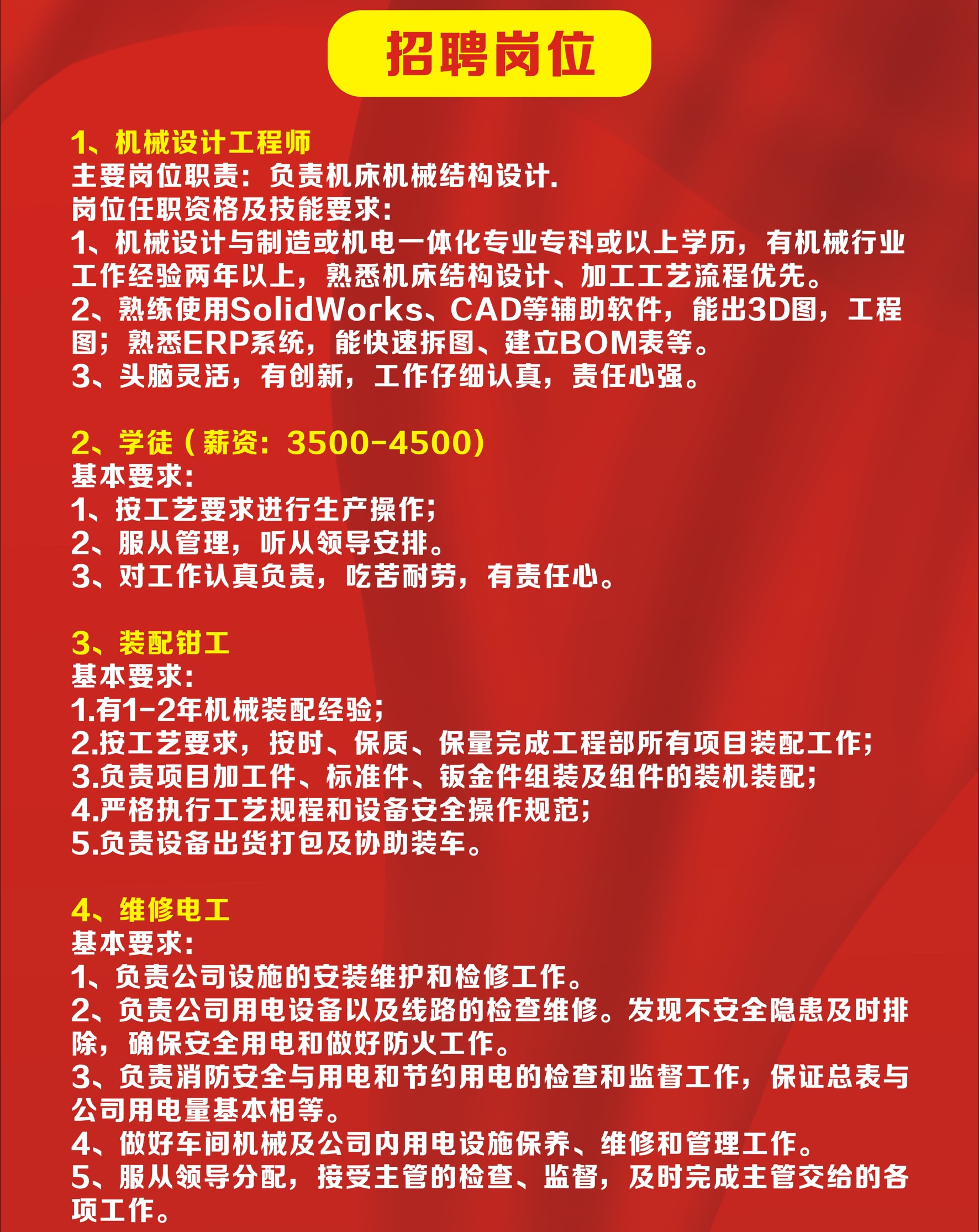 招聘岗位

1、机械设计工程师
主要岗位职责：负责机床机械结构设计.
岗位任职资格及技能要求：
1、机械设计与制造或机电一体化专业专科或以上学历，有机械行业工作经验两年以上，熟悉机床结构设计、加工工艺流程优先。
2、熟练使用SolidWorks、CAD等辅助软件，能出3D图，工程图；熟悉ERP系统，能快速拆图、建立BOM表等。
3、头脑灵活，有创新，工作仔细认真，责任心强。

2、学徒（薪资：3500-4500）
基本要求：
1、按工艺要求进行生产操作；
2、服从管理，听从领导安排。
3、对工作认真负责，吃苦耐劳，有责任心。

3、装配钳工
基本要求：
1.有1-2年机械装配经验；
2.按工艺要求，按时、保质、保量完成工程部所有项目装配工作；
3.负责项目加工件、标准件、钣金件组装及组件的装机装配；
4.严格执行工艺规程和设备安全操作规范；
5.负责设备出货打包及协助装车。

4、维修电工
基本要求：
1、负责公司设施的安装维护和检修工作。
2、负责公司用电设备以及线路的检查维修。发现不安全隐患及时排除，确保安全用电和做好防火工作。
3、负责消防安全与用电和节约用电的检查和监督工作，保证总表与公司用电量基本相等。
4、做好车间机械及公司内用电设施保养、维修和管理工作。
5、服从领导分配，接受主管的检查、监督，及时完成主管交给的各项工作。